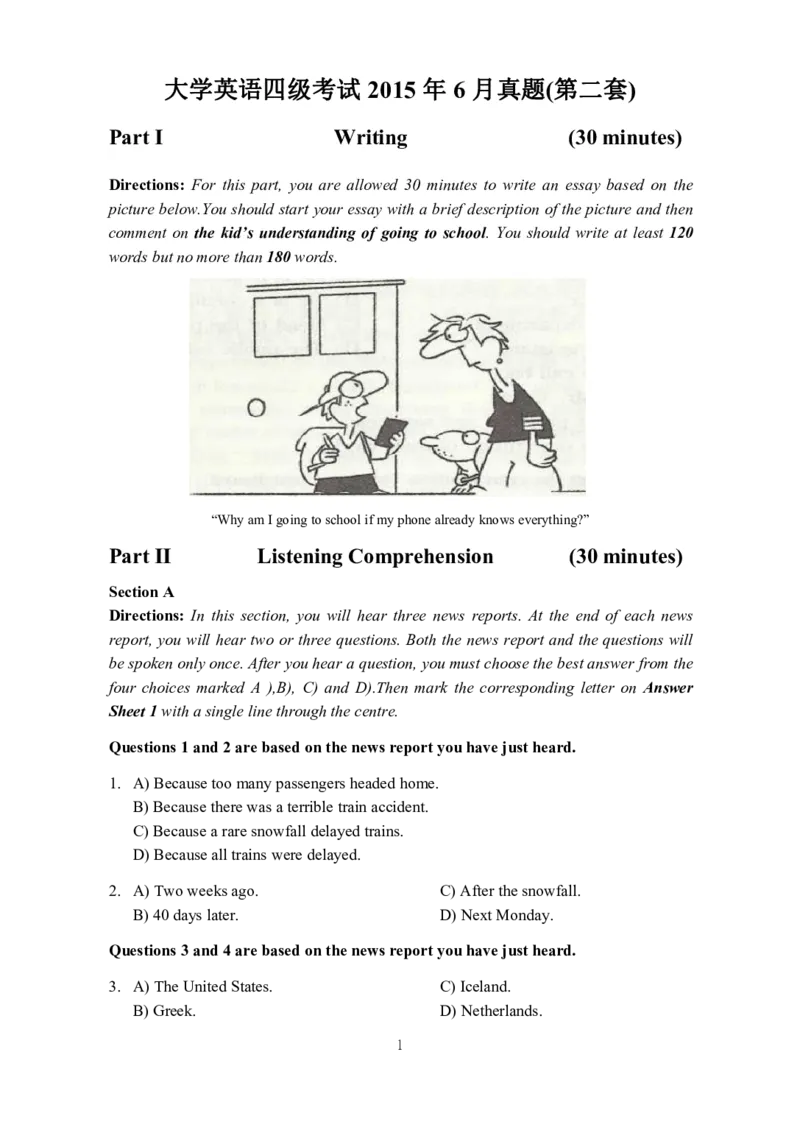 大学英语四级考试 2015 年 6 月真题(第二套)

Part I Writing (30 minutes)

Directions: For this part, you are allowed 30 minutes to write an essay based on the picture below.You should start your essay with a brief description of the picture and then comment on the kid's understanding of going to school. You should write at least 120 words but no more than 180 words.

"Why am I going to school if my phone already knows everything?"

Part II Listening Comprehension (30 minutes)

Section A
Directions: In this section, you will hear three news reports. At the end of each news report, you will hear two or three questions. Both the news report and the questions will be spoken only once. After you hear a question, you must choose the best answer from the four choices marked A ),B), C) and D).Then mark the corresponding letter on Answer Sheet 1 with a single line through the centre.

Questions 1 and 2 are based on the news report you have just heard.

1. A) Because too many passengers headed home.
B) Because there was a terrible train accident.
C) Because a rare snowfall delayed trains.
D) Because all trains were delayed.

2. A) Two weeks ago.
B) 40 days later.
C) After the snowfall.
D) Next Monday.

Questions 3 and 4 are based on the news report you have just heard.

3. A) The United States.
B) Greek.
C) Iceland.
D) Netherlands.

1